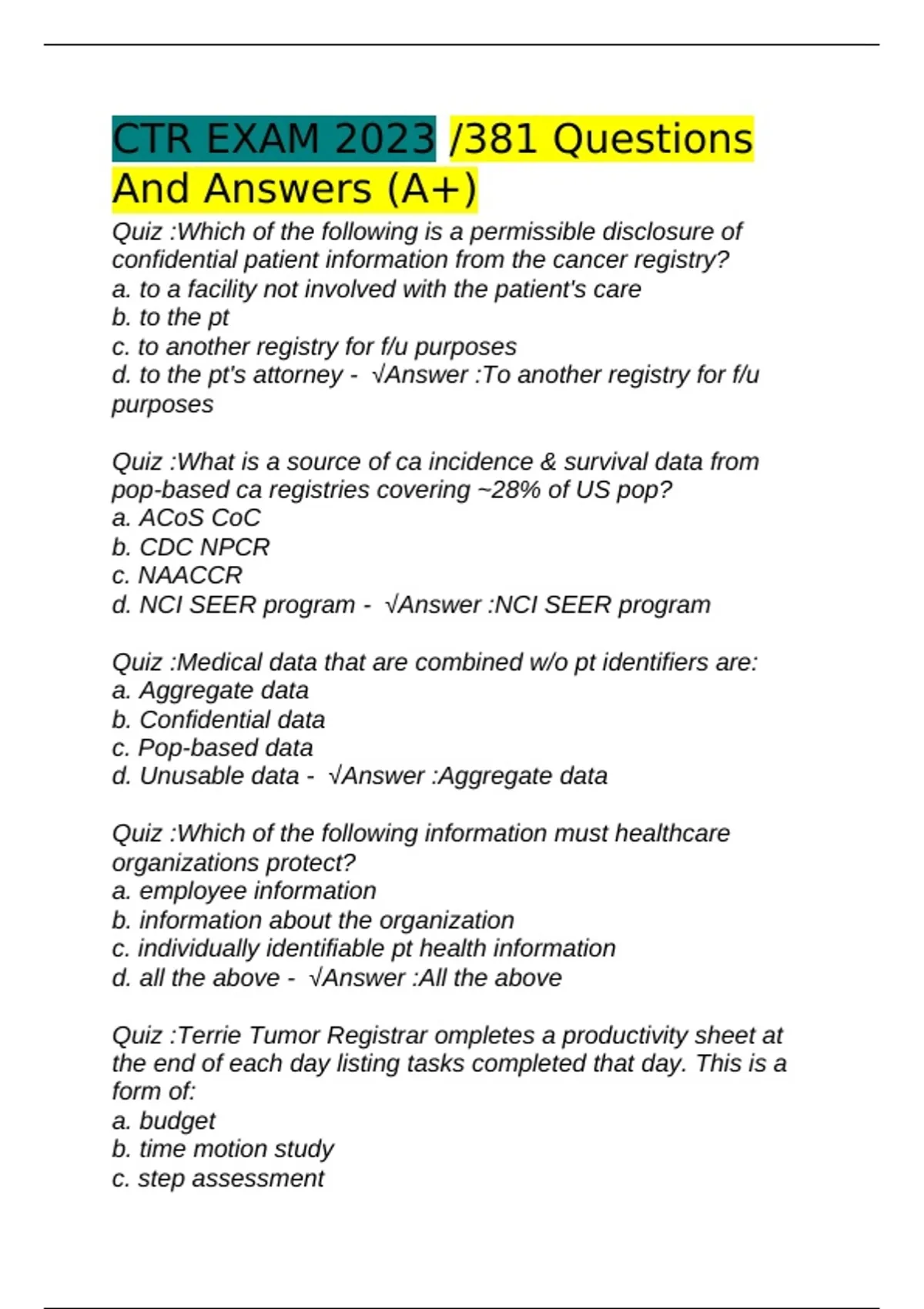 CTR EXAM 2023 /381 Questions And Answers (A+)

Quiz :Which of the following is a permissible disclosure of confidential patient information from the cancer registry?
a. to a facility not involved with the patient's care
b. to the pt
c. to another registry for f/u purposes
d. to the pt's attorney - √Answer :To another registry for f/u purposes

Quiz :What is a source of ca incidence & survival data from pop-based ca registries covering ~28% of US pop?
a. ACoS CoC
b. CDC NPCR
c. NAACCR
d. NCI SEER program - √Answer :NCI SEER program

Quiz :Medical data that are combined w/o pt identifiers are:
a. Aggregate data
b. Confidential data
c. Pop-based data
d. Unusable data - √Answer :Aggregate data

Quiz :Which of the following information must healthcare organizations protect?
a. employee information
b. information about the organization
c. individually identifiable pt health information
d. all the above - √Answer :All the above

Quiz :Terrie Tumor Registrar ompletes a productivity sheet at the end of each day listing tasks completed that day. This is a form of:
a. budget
b. time motion study
c. step assessment